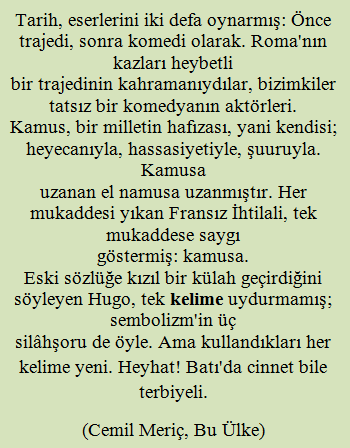 Tarih, eserlerini iki defa oynarmış: Önce trajedi, sonra komedi olarak. Roma'nın kazları heybetli
bir trajedinin kahramanıydılar, bizimkiler tatsız bir komedyanın aktörleri.
Kamus, bir milletin hafızası, yani kendisi; heyecanıyla, hassasiyetiyle, şuuruyla. Kamusa
uzanan el namusa uzanmıştır. Her mukaddesi yıkan Fransız İhtilali, tek mukaddese saygı
göstermiş: kamusa.
Eski sözlüğe kızıl bir külah geçirdiğini söyleyen Hugo, tek kelime uydurmamış; sembolizm'in üç
silâhşoru de öyle. Ama kullandıkları her kelime yeni. Heyhat! Batı'da cinnet bile terbiyeli.

(Cemil Meriç, Bu Ülke)